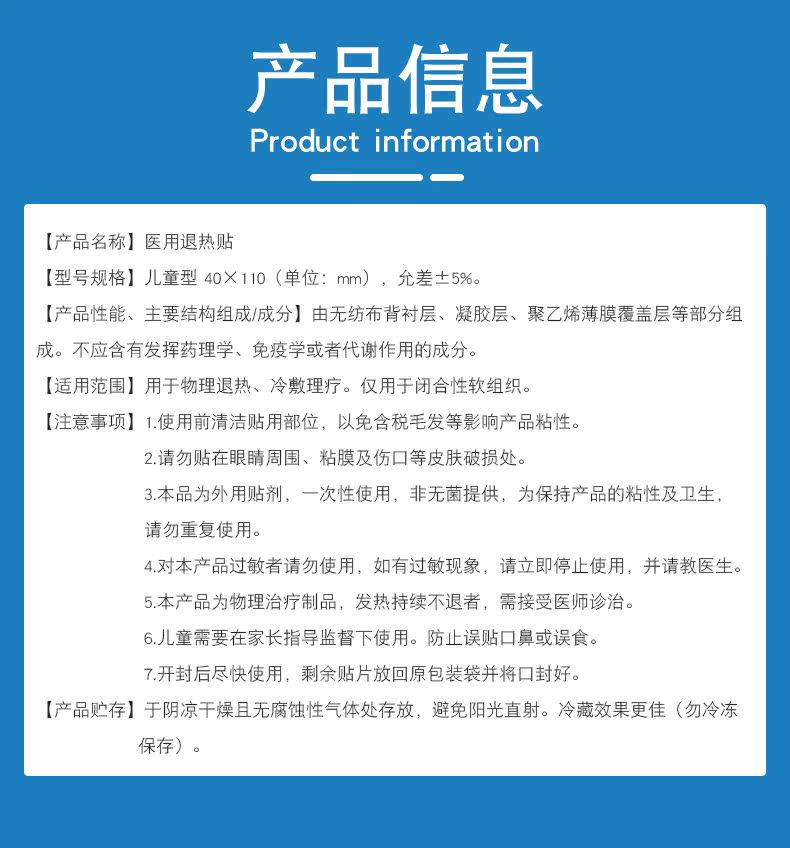 产品信息
Product information

【产品名称】医用退热贴

【型号规格】儿童型 40×110（单位：mm），允差±5%。

【产品性能、主要结构组成/成分】由无纺布背衬层、凝胶层、聚乙烯薄膜覆盖层等部分组成。不应含有发挥药理学、免疫学或者代谢作用的成分。

【适用范围】用于物理退热、冷敷理疗。仅用于闭合性软组织。

【注意事项】1.使用前清洁贴用部位，以免含税毛发等影响产品粘性。

2.请勿贴在眼睛周围、粘膜及伤口等皮肤破损处。

3.本品为外用贴剂，一次性使用，非无菌提供，为保持产品的粘性及卫生，请勿重复使用。

4.对本产品过敏者请勿使用，如有过敏现象，请立即停止使用，并请教医生。

5.本产品为物理治疗制品，发热持续不退者，需接受医师诊治。

6.儿童需要在家长指导监督下使用。防止误贴口鼻或误食。

7.开封后尽快使用，剩余贴片放回原包装袋并将口封好。

【产品贮存】于阴凉干燥且无腐蚀性气体处存放，避免阳光直射。冷藏效果更佳（勿冷冻保存）。